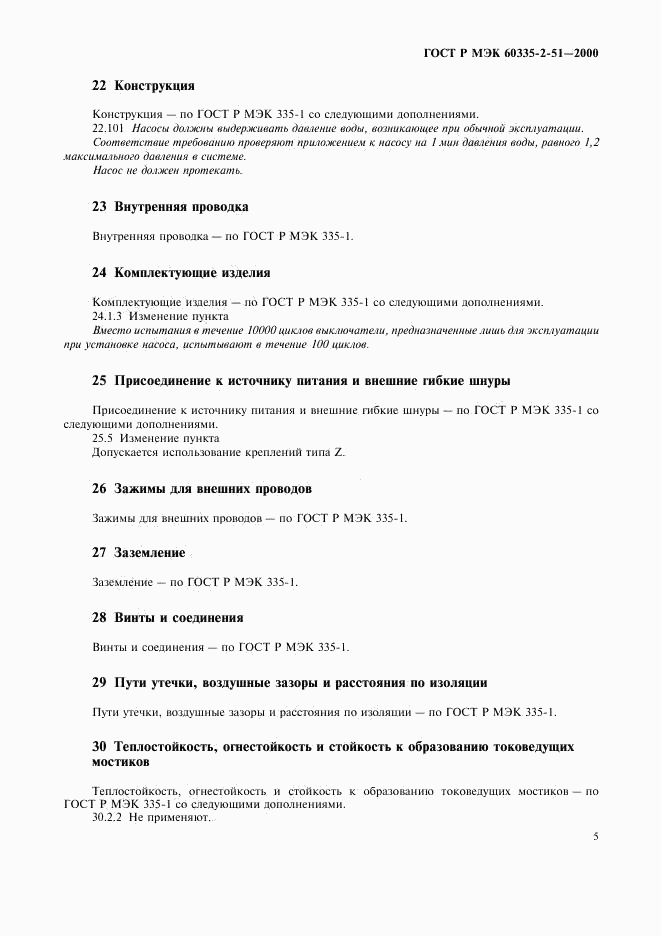 ГОСТ Р МЭК 60335-2-51—2000

22 Конструкция

Конструкция — по ГОСТ Р МЭК 335-1 со следующими дополнениями.
22.101 Насосы должны выдерживать давление воды, возникающее при обычной эксплуатации.
Соответствие требованию проверяют приложением к насосу на 1 мин давления воды, равного 1,2 максимального давления в системе.
Насос не должен протекать.

23 Внутренняя проводка

Внутренняя проводка — по ГОСТ Р МЭК 335-1.

24 Комплектующие изделия

Комплектующие изделия — по ГОСТ Р МЭК 335-1 со следующими дополнениями.
24.1.3 Изменение пункта
Вместо испытания в течение 10000 циклов выключатели, предназначенные лишь для эксплуатации при установке насоса, испытывают в течение 100 циклов.

25 Присоединение к источнику питания и внешние гибкие шнуры

Присоединение к источнику питания и внешние гибкие шнуры — по ГОСТ Р МЭК 335-1 со следующими дополнениями.
25.5 Изменение пункта
Допускается использование креплений типа Z.

26 Зажимы для внешних проводов

Зажимы для внешних проводов — по ГОСТ Р МЭК 335-1.

27 Заземление

Заземление — по ГОСТ Р МЭК 335-1.

28 Винты и соединения

Винты и соединения — по ГОСТ Р МЭК 335-1.

29 Пути утечки, воздушные зазоры и расстояния по изоляции

Пути утечки, воздушные зазоры и расстояния по изоляции — по ГОСТ Р МЭК 335-1.

30 Теплостойкость, огнестойкость и стойкость к образованию токоведущих мостиков

Теплостойкость, огнестойкость и стойкость к образованию токоведущих мостиков — по ГОСТ Р МЭК 335-1 со следующими дополнениями.
30.2.2 Не применяют.

5